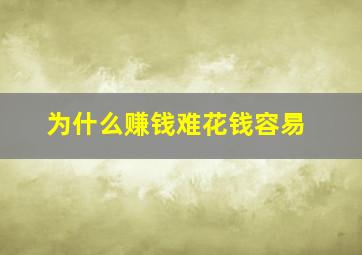 为什么赚钱难花钱容易